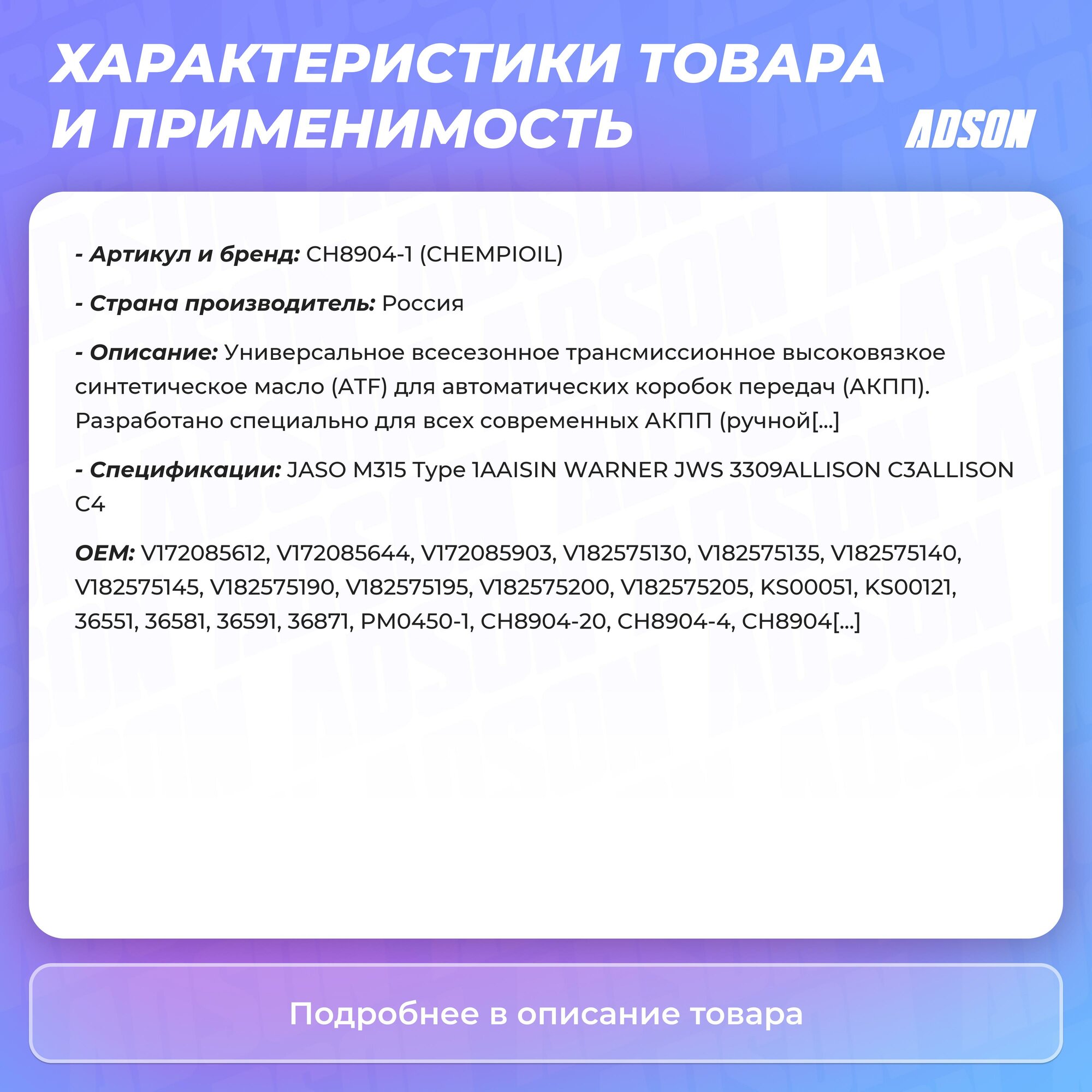 ХАРАКТЕРИСТИКИ ТОВАРА И ПРИМЕНИМОСТЬ

ADSON

- Артикул и бренд: CH8904-1 (CHEMPIOIL)

- Страна производитель: Россия

- Описание: Универсальное всесезонное трансмиссионное высоковязкое синтетическое масло (ATF) для автоматических коробок передач (АКПП). Разработано специально для всех современных АКПП (ручной[...]

- Спецификации: JASO M315 Type 1AAISIN WARNER JWS 3309ALLISON C3ALLISON C4

OEM: V172085612, V172085644, V172085903, V182575130, V182575135, V182575140, V182575145, V182575190, V182575195, V182575200, V182575205, KS00051, KS00121, 36551, 36581, 36591, 36871, PM0450-1, CH8904-20, CH8904-4, CH8904[...]

Подробнее в описание товара